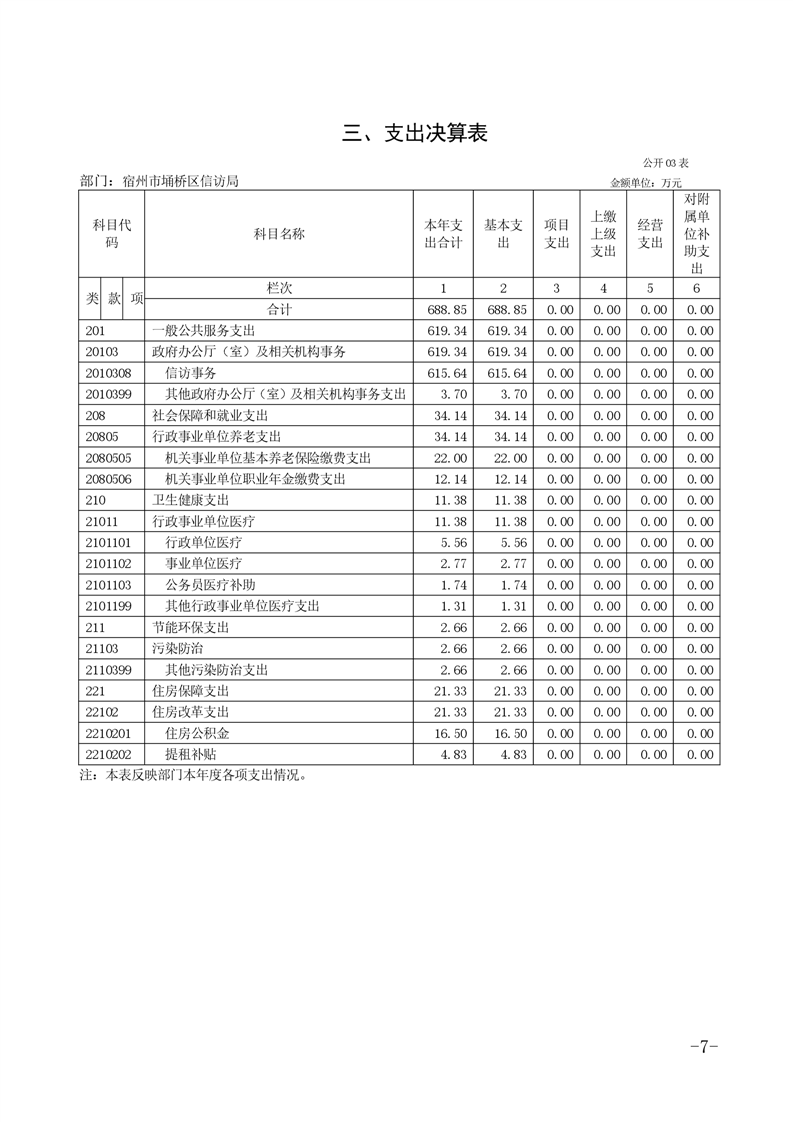 三、支出决算表

公开 03 表

部门：宿州市埇桥区信访局

金额单位：万元

| 科目代码 | 科目名称 | 本年支出合计 | 基本支出 | 项目支出 | 上缴上级支出 | 经营支出 | 对附属单位补助支出 |
|---|---|---|---|---|---|---|---|
| 类 款 项 | 栏次 | 1 | 2 | 3 | 4 | 5 | 6 |
| | 合计 | 688.85 | 688.85 | 0.00 | 0.00 | 0.00 | 0.00 |
| 201 | 一般公共服务支出 | 619.34 | 619.34 | 0.00 | 0.00 | 0.00 | 0.00 |
| 20103 | 政府办公厅（室）及相关机构事务 | 619.34 | 619.34 | 0.00 | 0.00 | 0.00 | 0.00 |
| 2010308 | 信访事务 | 615.64 | 615.64 | 0.00 | 0.00 | 0.00 | 0.00 |
| 2010399 | 其他政府办公厅（室）及相关机构事务支出 | 3.70 | 3.70 | 0.00 | 0.00 | 0.00 | 0.00 |
| 208 | 社会保障和就业支出 | 34.14 | 34.14 | 0.00 | 0.00 | 0.00 | 0.00 |
| 20805 | 行政事业单位养老支出 | 34.14 | 34.14 | 0.00 | 0.00 | 0.00 | 0.00 |
| 2080505 | 机关事业单位基本养老保险缴费支出 | 22.00 | 22.00 | 0.00 | 0.00 | 0.00 | 0.00 |
| 2080506 | 机关事业单位职业年金缴费支出 | 12.14 | 12.14 | 0.00 | 0.00 | 0.00 | 0.00 |
| 210 | 卫生健康支出 | 11.38 | 11.38 | 0.00 | 0.00 | 0.00 | 0.00 |
| 21011 | 行政事业单位医疗 | 11.38 | 11.38 | 0.00 | 0.00 | 0.00 | 0.00 |
| 2101101 | 行政单位医疗 | 5.56 | 5.56 | 0.00 | 0.00 | 0.00 | 0.00 |
| 2101102 | 事业单位医疗 | 2.77 | 2.77 | 0.00 | 0.00 | 0.00 | 0.00 |
| 2101103 | 公务员医疗补助 | 1.74 | 1.74 | 0.00 | 0.00 | 0.00 | 0.00 |
| 2101199 | 其他行政事业单位医疗支出 | 1.31 | 1.31 | 0.00 | 0.00 | 0.00 | 0.00 |
| 211 | 节能环保支出 | 2.66 | 2.66 | 0.00 | 0.00 | 0.00 | 0.00 |
| 21103 | 污染防治 | 2.66 | 2.66 | 0.00 | 0.00 | 0.00 | 0.00 |
| 2110399 | 其他污染防治支出 | 2.66 | 2.66 | 0.00 | 0.00 | 0.00 | 0.00 |
| 221 | 住房保障支出 | 21.33 | 21.33 | 0.00 | 0.00 | 0.00 | 0.00 |
| 22102 | 住房改革支出 | 21.33 | 21.33 | 0.00 | 0.00 | 0.00 | 0.00 |
| 2210201 | 住房公积金 | 16.50 | 16.50 | 0.00 | 0.00 | 0.00 | 0.00 |
| 2210202 | 提租补贴 | 4.83 | 4.83 | 0.00 | 0.00 | 0.00 | 0.00 |

注：本表反映部门本年度各项支出情况。

-7-